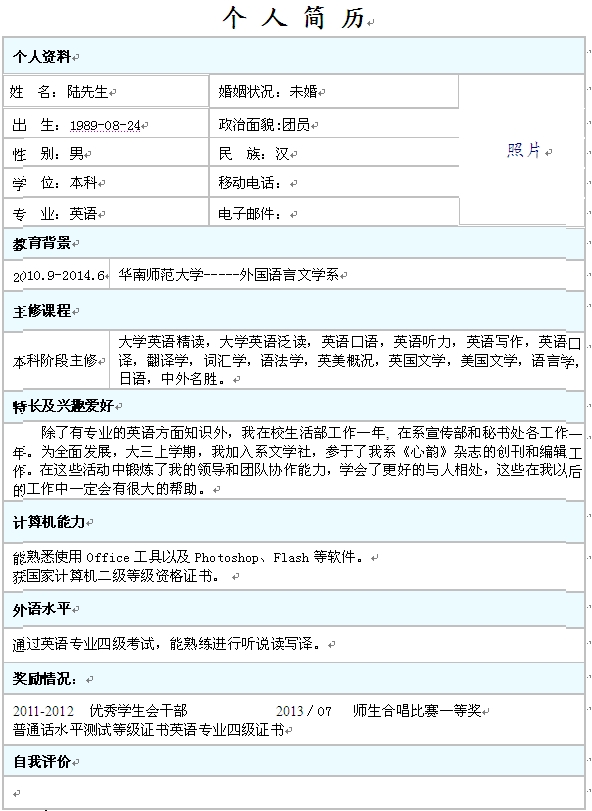 个 人 简 历

个人资料

| 姓　名：陆先生 | 婚姻状况：未婚 | 照片 |
|---|---|---|
| 出　生：1989-08-24 | 政治面貌:团员 | |
| 性　别：男 | 民　族：汉 | |
| 学　位：本科 | 移动电话： | |
| 专　业：英语 | 电子邮件： | |

教育背景

| 2010.9-2014.6 | 华南师范大学-----外国语言文学系 |
|---|---|

主修课程

| 本科阶段主修 | 大学英语精读，大学英语泛读，英语口语，英语听力，英语写作，英语口译，翻译学，词汇学，语法学，英美概况，英国文学，美国文学，语言学，日语，中外名胜。 |
|---|---|

特长及兴趣爱好

除了有专业的英语方面知识外，我在校生活部工作一年，在系宣传部和秘书处各工作一年。为全面发展，大三上学期，我加入系文学社，参于了我系《心韵》杂志的创刊和编辑工作。在这些活动中锻炼了我的领导和团队协作能力，学会了更好的与人相处，这些在我以后的工作中一定会有很大的帮助。

计算机能力

能熟悉使用 Office 工具以及 Photoshop、Flash 等软件。
获国家计算机二级等级资格证书。

外语水平

通过英语专业四级考试，能熟练进行听说读写译。

奖励情况：

2011-2012　优秀学生会干部　　2013 / 07　师生合唱比赛一等奖
普通话水平测试等级证书英语专业四级证书

自我评价